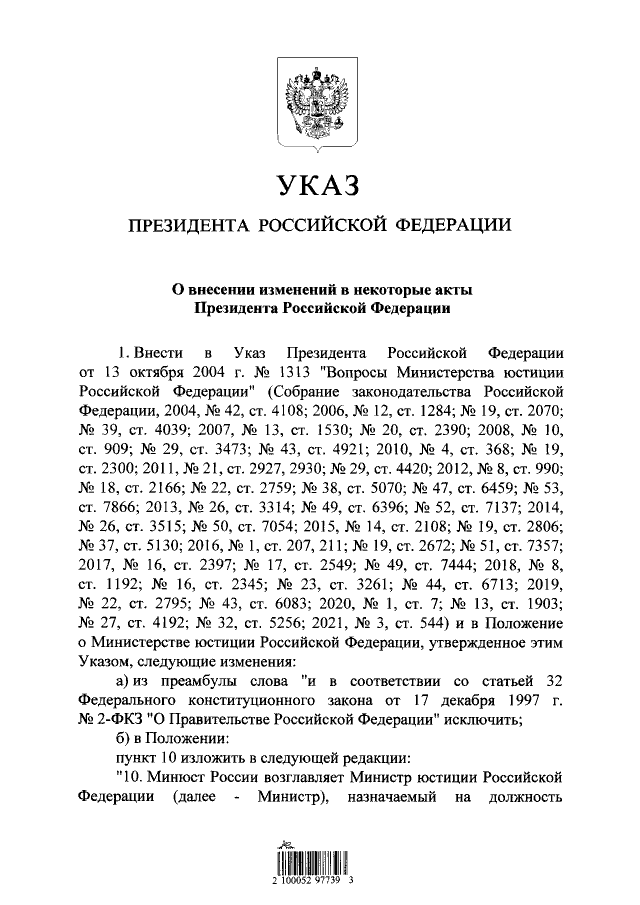 УКАЗ

ПРЕЗИДЕНТА РОССИЙСКОЙ ФЕДЕРАЦИИ

О внесении изменений в некоторые акты Президента Российской Федерации

1. Внести в Указ Президента Российской Федерации от 13 октября 2004 г. № 1313 "Вопросы Министерства юстиции Российской Федерации" (Собрание законодательства Российской Федерации, 2004, № 42, ст. 4108; 2006, № 12, ст. 1284; № 19, ст. 2070; № 39, ст. 4039; 2007, № 13, ст. 1530; № 20, ст. 2390; 2008, № 10, ст. 909; № 29, ст. 3473; № 43, ст. 4921; 2010, № 4, ст. 368; № 19, ст. 2300; 2011, № 21, ст. 2927, 2930; № 29, ст. 4420; 2012, № 8, ст. 990; № 18, ст. 2166; № 22, ст. 2759; № 38, ст. 5070; № 47, ст. 6459; № 53, ст. 7866; 2013, № 26, ст. 3314; № 49, ст. 6396; № 52, ст. 7137; 2014, № 26, ст. 3515; № 50, ст. 7054; 2015, № 14, ст. 2108; № 19, ст. 2806; № 37, ст. 5130; 2016, № 1, ст. 207, 211; № 19, ст. 2672; № 51, ст. 7357; 2017, № 16, ст. 2397; № 17, ст. 2549; № 49, ст. 7444; 2018, № 8, ст. 1192; № 16, ст. 2345; № 23, ст. 3261; № 44, ст. 6713; 2019, № 22, ст. 2795; № 43, ст. 6083; 2020, № 1, ст. 7; № 13, ст. 1903; № 27, ст. 4192; № 32, ст. 5256; 2021, № 3, ст. 544) и в Положение о Министерстве юстиции Российской Федерации, утвержденное этим Указом, следующие изменения:

а) из преамбулы слова "и в соответствии со статьей 32 Федерального конституционного закона от 17 декабря 1997 г. № 2-ФКЗ "О Правительстве Российской Федерации" исключить;

б) в Положении:

пункт 10 изложить в следующей редакции:

"10. Минюст России возглавляет Министр юстиции Российской Федерации (далее - Министр), назначаемый на должность

2 100052 97739 3